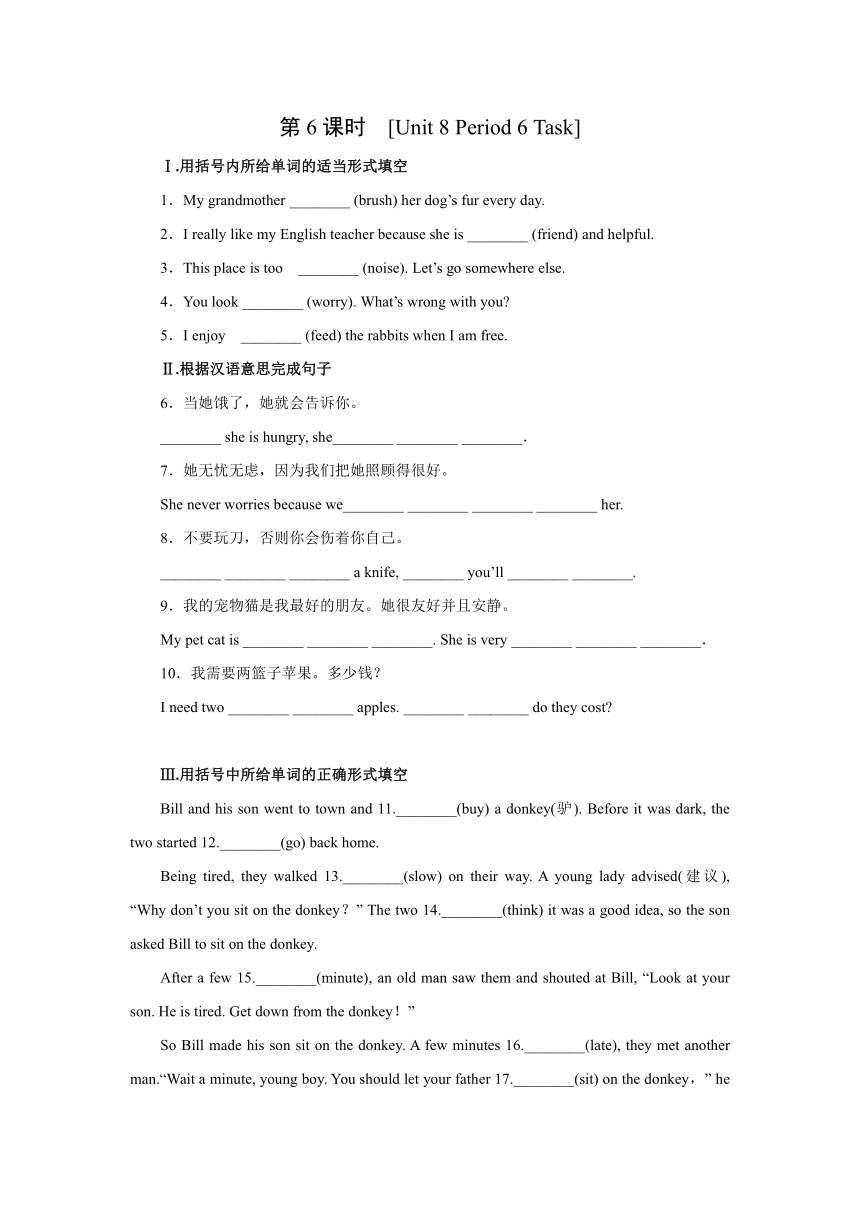 第 6 课时 [Unit 8 Period 6 Task]

Ⅰ.用括号内所给单词的适当形式填空

1．My grandmother ________ (brush) her dog’s fur every day.

2．I really like my English teacher because she is ________ (friend) and helpful.

3．This place is too ________ (noise). Let’s go somewhere else.

4．You look ________ (worry). What’s wrong with you?

5．I enjoy ________ (feed) the rabbits when I am free.

Ⅱ.根据汉语意思完成句子

6．当她饿了，她就会告诉你。

________ she is hungry, she________ ________ ________.

7．她无忧无虑，因为我们把她照顾得很好。

She never worries because we________ ________ ________ ________ her.

8．不要玩刀，否则你会伤着你自己。

________ ________ ________ a knife, ________ you’ll ________ ________.

9．我的宠物猫是我最好的朋友。她很友好并且安静。

My pet cat is ________ ________ ________. She is very ________ ________ ________.

10．我需要两篮子苹果。多少钱？

I need two ________ ________ apples. ________ ________ do they cost?

Ⅲ.用括号中所给单词的正确形式填空

Bill and his son went to town and 11.________(buy) a donkey(驴). Before it was dark, the two started 12.________(go) back home.

Being tired, they walked 13.________(slow) on their way. A young lady advised(建议), “Why don’t you sit on the donkey？” The two 14.________(think) it was a good idea, so the son asked Bill to sit on the donkey.

After a few 15.________(minute), an old man saw them and shouted at Bill, “Look at your son. He is tired. Get down from the donkey！”

So Bill made his son sit on the donkey. A few minutes 16.________(late), they met another man.“Wait a minute, young boy. You should let your father 17.________(sit) on the donkey，” he